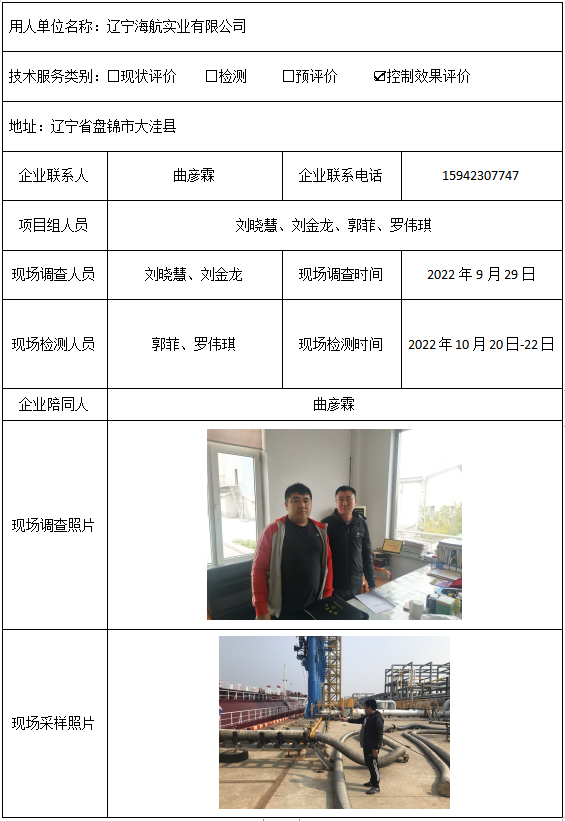 用人单位名称：辽宁海航实业有限公司

技术服务类别：☐现状评价 ☐检测 ☐预评价 ☑控制效果评价

地址：辽宁省盘锦市大洼县

| 企业联系人 | 曲彦霖 | 企业联系电话 | 15942307747 |
|---|---|---|---|
| 项目组人员 | 刘晓慧、刘金龙、郭菲、罗伟琪 | | |
| 现场调查人员 | 刘晓慧、刘金龙 | 现场调查时间 | 2022 年 9 月 29 日 |
| 现场检测人员 | 郭菲、罗伟琪 | 现场检测时间 | 2022 年 10 月 20 日-22 日 |
| 企业陪同人 | 曲彦霖 | | |
| 现场调查照片 | | | |
| 现场采样照片 | | | |